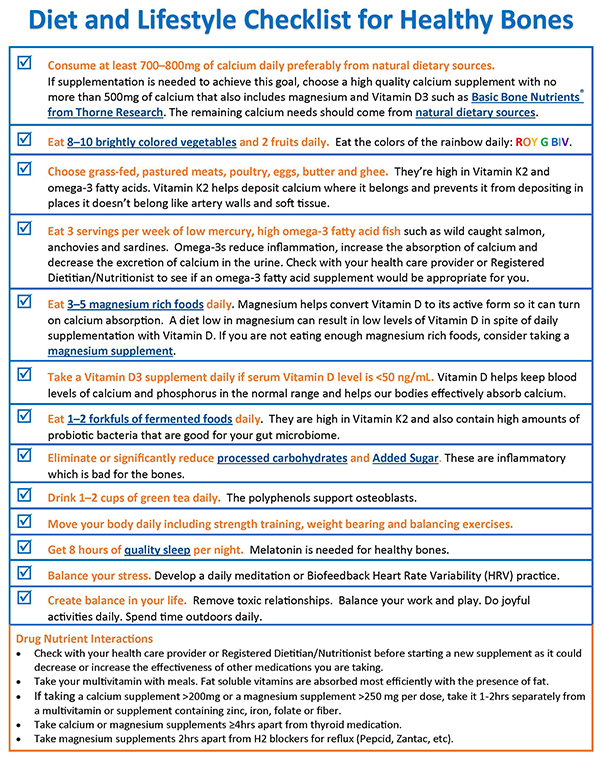 Diet and Lifestyle Checklist for Healthy Bones

☑ Consume at least 700–800mg of calcium daily preferably from natural dietary sources. If supplementation is needed to achieve this goal, choose a high quality calcium supplement with no more than 500mg of calcium that also includes magnesium and Vitamin D3 such as Basic Bone Nutrients® from Thorne Research. The remaining calcium needs should come from natural dietary sources.

☑ Eat 8–10 brightly colored vegetables and 2 fruits daily. Eat the colors of the rainbow daily: ROY G BIV.

☑ Choose grass-fed, pastured meats, poultry, eggs, butter and ghee. They're high in Vitamin K2 and omega-3 fatty acids. Vitamin K2 helps deposit calcium where it belongs and prevents it from depositing in places it doesn't belong like artery walls and soft tissue.

☑ Eat 3 servings per week of low mercury, high omega-3 fatty acid fish such as wild caught salmon, anchovies and sardines. Omega-3s reduce inflammation, increase the absorption of calcium and decrease the excretion of calcium in the urine. Check with your health care provider or Registered Dietitian/Nutritionist to see if an omega-3 fatty acid supplement would be appropriate for you.

☑ Eat 3–5 magnesium rich foods daily. Magnesium helps convert Vitamin D to its active form so it can turn on calcium absorption. A diet low in magnesium can result in low levels of Vitamin D in spite of daily supplementation with Vitamin D. If you are not eating enough magnesium rich foods, consider taking a magnesium supplement.

☑ Take a Vitamin D3 supplement daily if serum Vitamin D level is <50 ng/mL. Vitamin D helps keep blood levels of calcium and phosphorus in the normal range and helps our bodies effectively absorb calcium.

☑ Eat 1–2 forkfuls of fermented foods daily. They are high in Vitamin K2 and also contain high amounts of probiotic bacteria that are good for your gut microbiome.

☑ Eliminate or significantly reduce processed carbohydrates and Added Sugar. These are inflammatory which is bad for the bones.

☑ Drink 1–2 cups of green tea daily. The polyphenols support osteoblasts.

☑ Move your body daily including strength training, weight bearing and balancing exercises.

☑ Get 8 hours of quality sleep per night. Melatonin is needed for healthy bones.

☑ Balance your stress. Develop a daily meditation or Biofeedback Heart Rate Variability (HRV) practice.

☑ Create balance in your life. Remove toxic relationships. Balance your work and play. Do joyful activities daily. Spend time outdoors daily.

Drug Nutrient Interactions
• Check with your health care provider or Registered Dietitian/Nutritionist before starting a new supplement as it could decrease or increase the effectiveness of other medications you are taking.
• Take your multivitamin with meals. Fat soluble vitamins are absorbed most efficiently with the presence of fat.
• If taking a calcium supplement >200mg or a magnesium supplement >250 mg per dose, take it 1-2hrs separately from a multivitamin or supplement containing zinc, iron, folate or fiber.
• Take calcium or magnesium supplements ≥4hrs apart from thyroid medication.
• Take magnesium supplements 2hrs apart from H2 blockers for reflux (Pepcid, Zantac, etc).